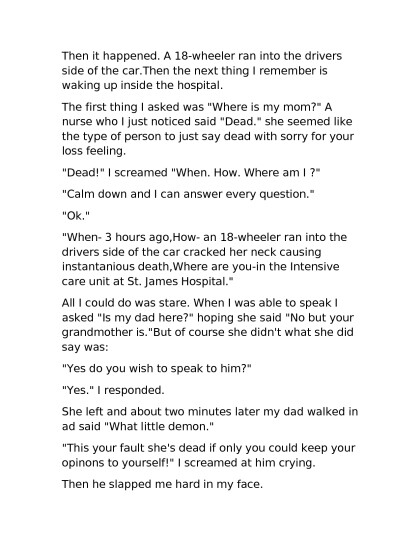 Then it happened. A 18-wheeler ran into the drivers side of the car.Then the next thing I remember is waking up inside the hospital.

The first thing I asked was "Where is my mom?" A nurse who I just noticed said "Dead." she seemed like the type of person to just say dead with sorry for your loss feeling.

"Dead!" I screamed "When. How. Where am I ?"

"Calm down and I can answer every question."

"Ok."

"When- 3 hours ago,How- an 18-wheeler ran into the drivers side of the car cracked her neck causing instantanious death,Where are you-in the Intensive care unit at St. James Hospital."

All I could do was stare. When I was able to speak I asked "Is my dad here?" hoping she said "No but your grandmother is."But of course she didn't what she did say was:

"Yes do you wish to speak to him?"

"Yes." I responded.

She left and about two minutes later my dad walked in ad said "What little demon."

"This your fault she's dead if only you could keep your opinons to yourself!" I screamed at him crying.

Then he slapped me hard in my face.